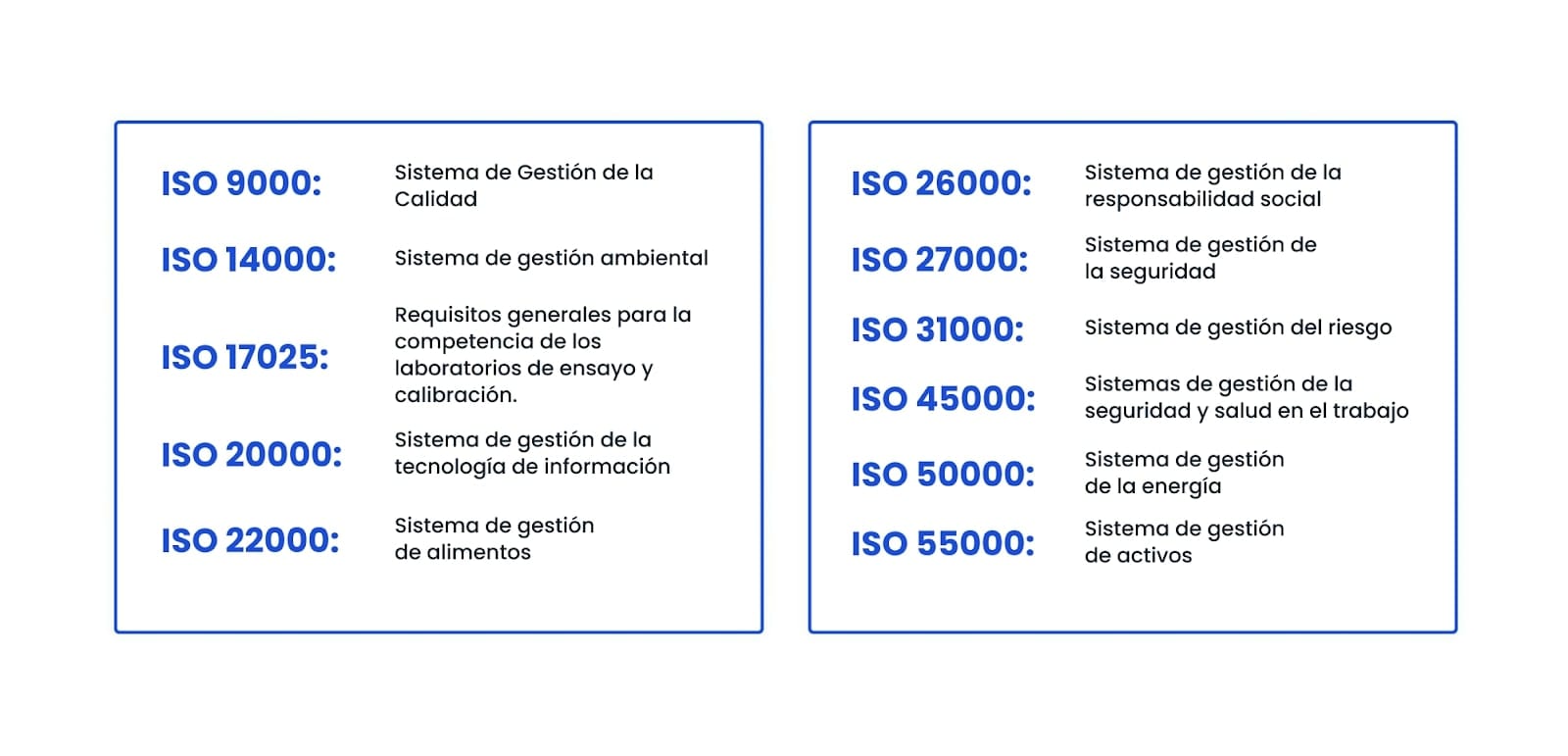 ISO 9000: Sistema de Gestión de la Calidad

ISO 14000: Sistema de gestión ambiental

ISO 17025: Requisitos generales para la competencia de los laboratorios de ensayo y calibración.

ISO 20000: Sistema de gestión de la tecnología de información

ISO 22000: Sistema de gestión de alimentos

ISO 26000: Sistema de gestión de la responsabilidad social

ISO 27000: Sistema de gestión de la seguridad

ISO 31000: Sistema de gestión del riesgo

ISO 45000: Sistemas de gestión de la seguridad y salud en el trabajo

ISO 50000: Sistema de gestión de la energía

ISO 55000: Sistema de gestión de activos